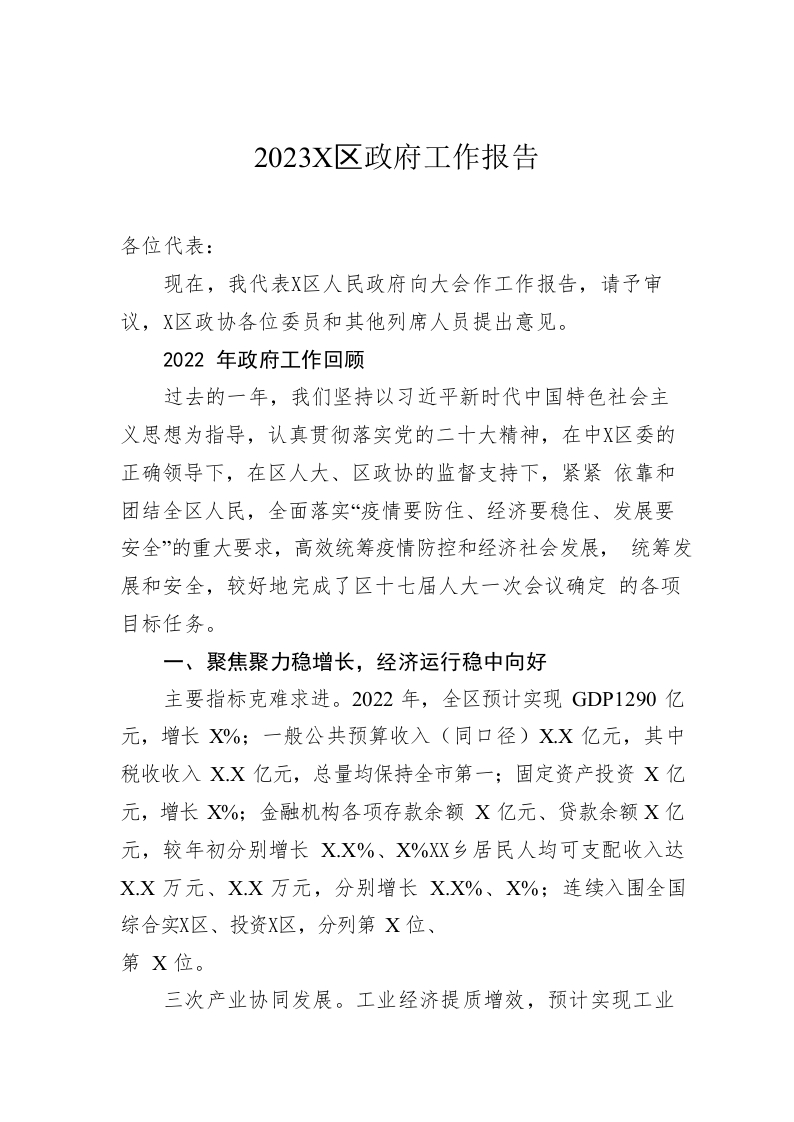 2023X区政府工作报告

各位代表：

现在，我代表X区人民政府向大会作工作报告，请予审议，X区政协各位委员和其他列席人员提出意见。

2022 年政府工作回顾

过去的一年，我们坚持以习近平新时代中国特色社会主义思想为指导，认真贯彻落实党的二十大精神，在中X区委的正确领导下，在区人大、区政协的监督支持下，紧紧 依靠和团结全区人民，全面落实“疫情要防住、经济要稳住、发展要安全”的重大要求，高效统筹疫情防控和经济社会发展， 统筹发展和安全，较好地完成了区十七届人大一次会议确定 的各项目标任务。

一、聚焦聚力稳增长，经济运行稳中向好

主要指标克难求进。2022 年，全区预计实现 GDP1290 亿元，增长 X%；一般公共预算收入（同口径）X.X 亿元，其中税收收入 X.X 亿元，总量均保持全市第一；固定资产投资 X 亿元，增长 X%；金融机构各项存款余额 X 亿元、贷款余额 X 亿元，较年初分别增长 X.X%、X%XX乡居民人均可支配收入达 X.X 万元、X.X 万元，分别增长 X.X%、X%；连续入围全国综合实X区、投资X区，分列第 X 位、
第 X 位。

三次产业协同发展。工业经济提质增效，预计实现工业